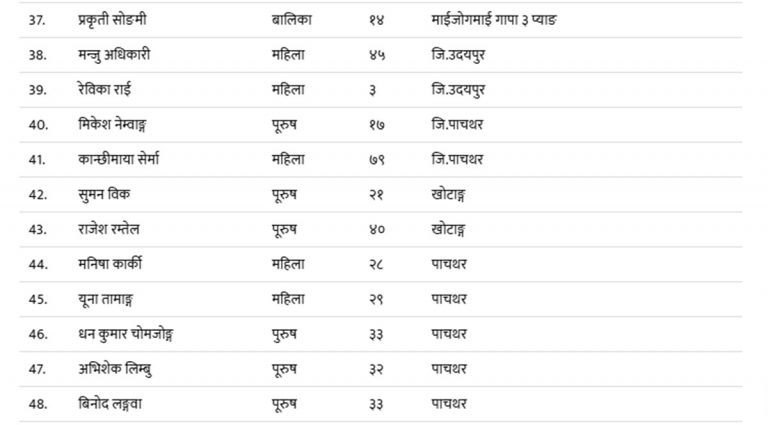 | 37. | प्रकृती सोङमी | बालिका | १४ | माईजोगमाई गापा ३ प्याङ |
|---|---|---|---|---|
| 38. | मन्जु अधिकारी | महिला | ४५ | जि.उदयपुर |
| 39. | रेविका राई | महिला | ३ | जि.उदयपुर |
| 40. | मिकेश नेम्वाङ्ग | पूरुष | १७ | जि.पाचथर |
| 41. | कान्छीमाया सेर्मा | महिला | ७९ | जि.पाचथर |
| 42. | सुमन विक | पूरुष | २१ | खोटाङ्ग |
| 43. | राजेश रम्तेल | पूरुष | ४० | खोटाङ्ग |
| 44. | मनिषा कार्की | महिला | २८ | पाचथर |
| 45. | यूना तामाङ्ग | महिला | २९ | पाचथर |
| 46. | धन कुमार चोमजोङ्ग | पुरुष | ३३ | पाचथर |
| 47. | अभिशेक लिम्बु | पूरुष | ३२ | पाचथर |
| 48. | बिनोद लङ्गवा | पूरुष | ३३ | पाचथर |